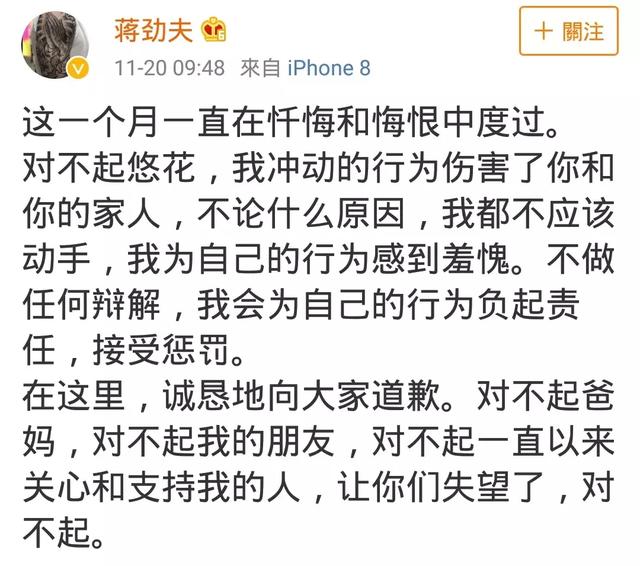 蒋劲夫

＋ 關注

11-20 09:48 來自 iPhone 8

这一个月一直在忏悔和悔恨中度过。
对不起悠花，我冲动的行为伤害了你和你的家人，不论什么原因，我都不应该动手，我为自己的行为感到羞愧。不做任何辩解，我会为自己的行为负起责任，接受惩罚。
在这里，诚恳地向大家道歉。对不起爸妈，对不起我的朋友，对不起一直以来关心和支持我的人，让你们失望了，对不起。